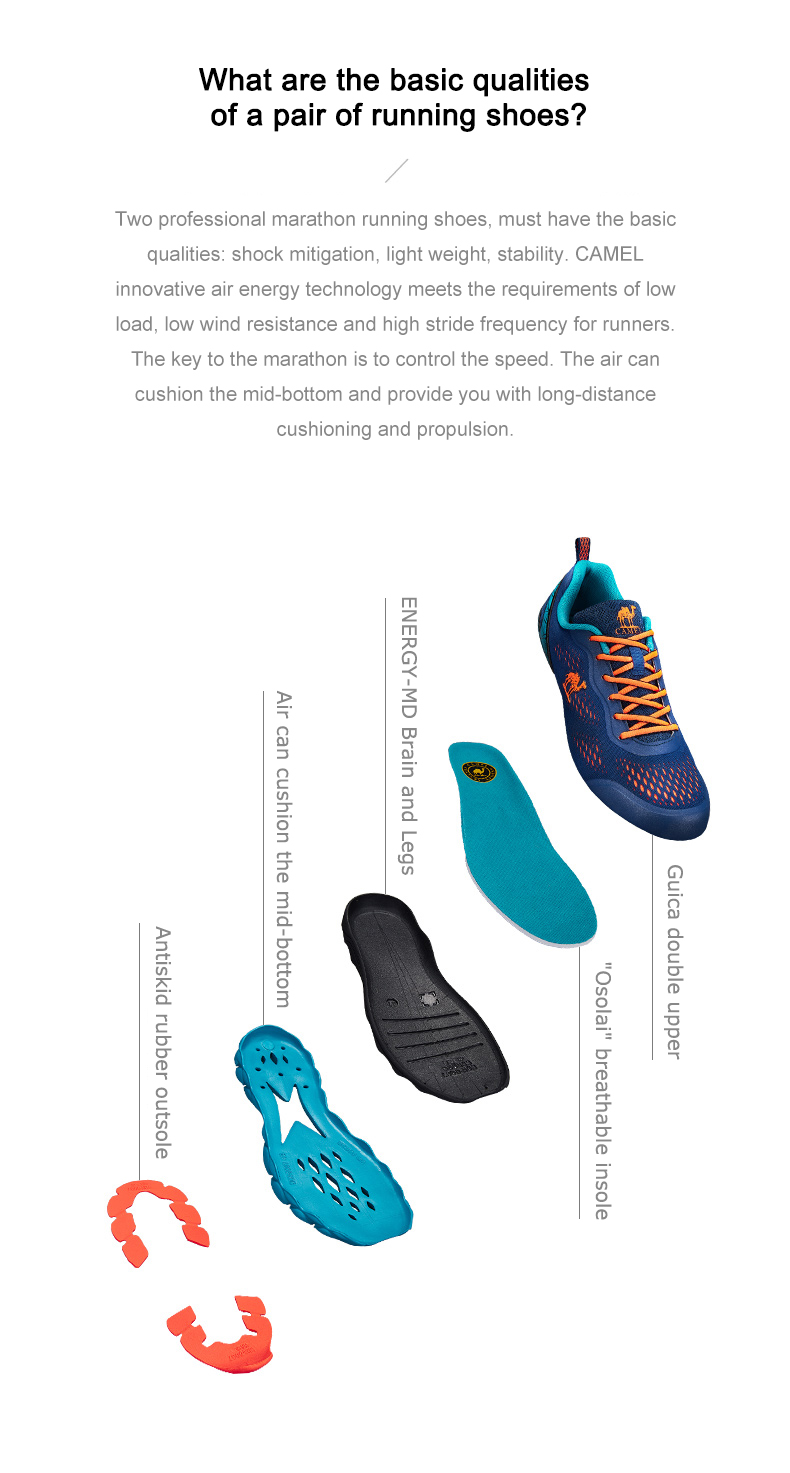 What are the basic qualities of a pair of running shoes?

Two professional marathon running shoes, must have the basic qualities: shock mitigation, light weight, stability. CAMEL innovative air energy technology meets the requirements of low load, low wind resistance and high stride frequency for runners. The key to the marathon is to control the speed. The air can cushion the mid-bottom and provide you with long-distance cushioning and propulsion.

Antiskid rubber outsole

Air can cushion the mid-bottom

ENERGY-MD Brain and Legs

"Osolai" breathable insole

Guica double upper